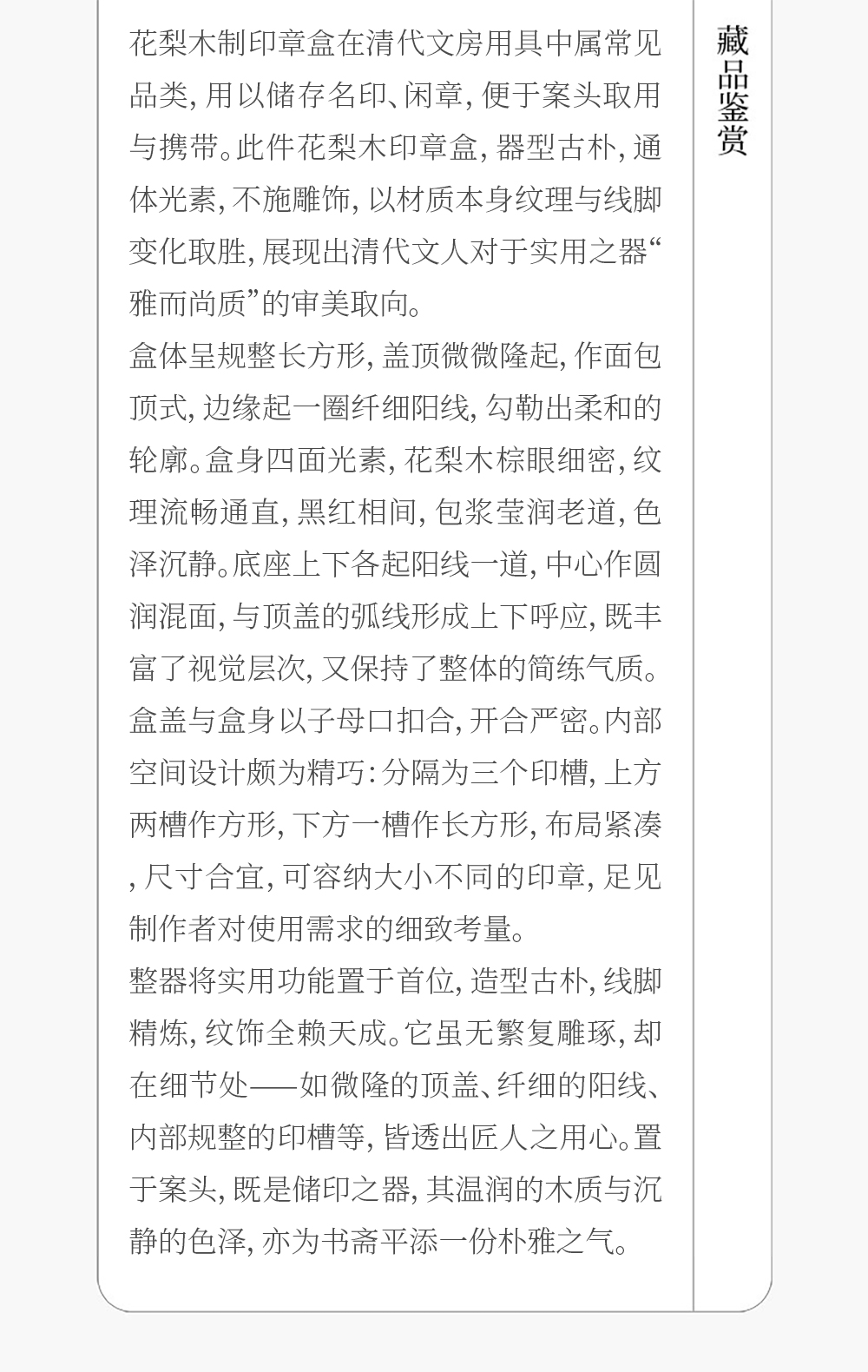 花梨木制印章盒在清代文房用具中属常见品类，用以储存名印、闲章，便于案头取用与携带。此件花梨木印章盒，器型古朴，通体光素，不施雕饰，以材质本身纹理与线脚变化取胜，展现出清代文人对于实用之器“雅而尚质”的审美取向。

盒体呈规整长方形，盖顶微微隆起，作面包顶式，边缘起一圈纤细阳线，勾勒出柔和的轮廓。盒身四面光素，花梨木棕眼细密，纹理流畅通直，黑红相间，包浆莹润老道，色泽沉静。底座上下各起阳线一道，中心作圆润混面，与顶盖的弧线形成上下呼应，既丰富了视觉层次，又保持了整体的简练气质。

盒盖与盒身以子母口扣合，开合严密。内部空间设计颇为精巧：分隔为三个印槽，上方两槽作方形，下方一槽作长方形，布局紧凑，尺寸合宜，可容纳大小不同的印章，足见制作者对使用需求的细致考量。

整器将实用功能置于首位，造型古朴，线脚精炼，纹饰全赖天成。它虽无繁复雕琢，却在细节处——如微隆的顶盖、纤细的阳线、内部规整的印槽等，皆透出匠人之用心。置于案头，既是储印之器，其温润的木质与沉静的色泽，亦为书斋平添一份朴雅之气。

藏品鉴赏